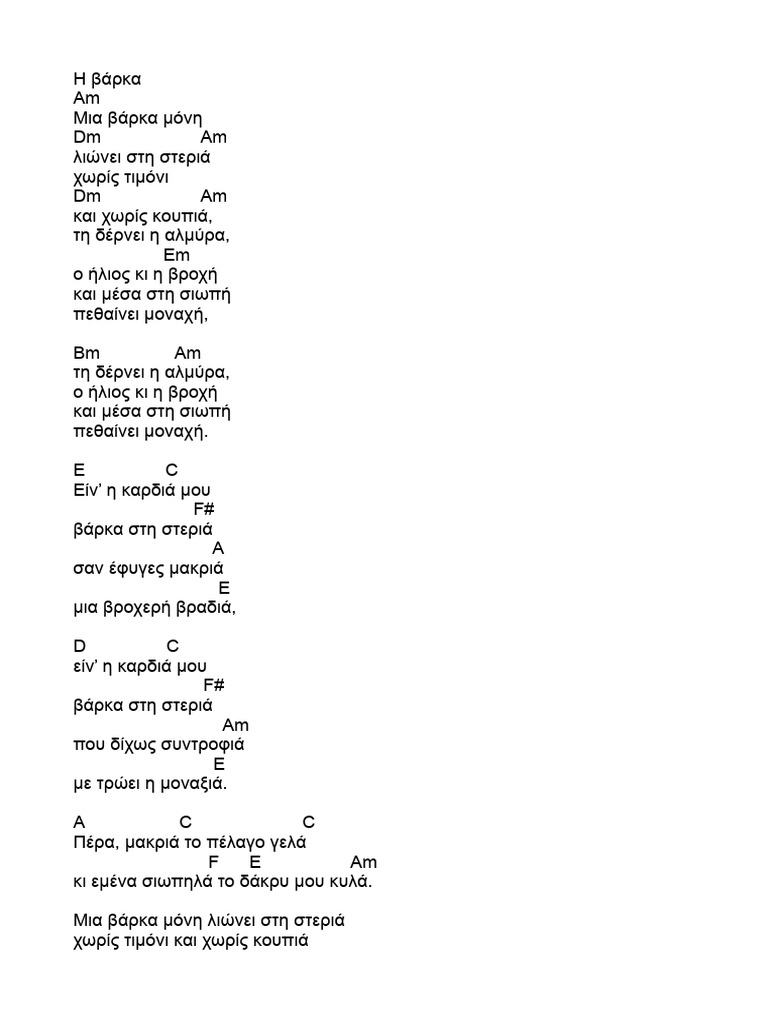 Η βάρκα
Am
Μια βάρκα μόνη
Dm Am
λιώνει στη στεριά
χωρίς τιμόνι
Dm Am
και χωρίς κουπιά,
τη δέρνει η αλμύρα,
Em
ο ήλιος κι η βροχή
και μέσα στη σιωπή
πεθαίνει μοναχή,

Bm Am
τη δέρνει η αλμύρα,
ο ήλιος κι η βροχή
και μέσα στη σιωπή
πεθαίνει μοναχή.

E C
Είν' η καρδιά μου
F#
βάρκα στη στεριά
A
σαν έφυγες μακριά
E
μια βροχερή βραδιά,

D C
είν' η καρδιά μου
F#
βάρκα στη στεριά
Am
που δίχως συντροφιά
E
με τρώει η μοναξιά.

A C C
Πέρα, μακριά το πέλαγο γελά
F E Am
κι εμένα σιωπηλά το δάκρυ μου κυλά.

Μια βάρκα μόνη λιώνει στη στεριά
χωρίς τιμόνι και χωρίς κουπιά